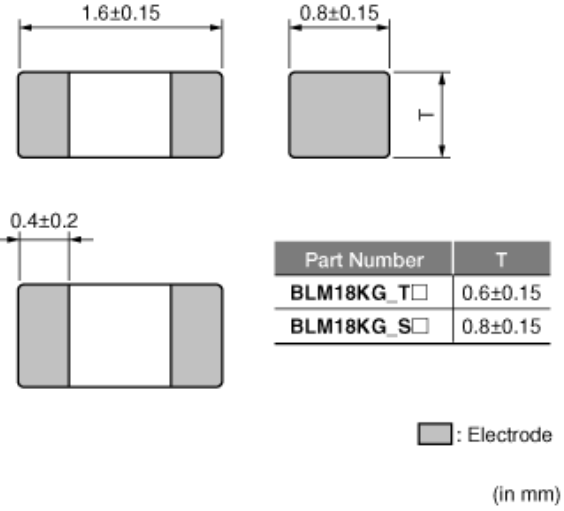 1.6±0.15

0.8±0.15

T

0.4±0.2

| Part Number | T |
|---|---|
| BLM18KG_T□ | 0.6±0.15 |
| BLM18KG_S□ | 0.8±0.15 |

: Electrode

(in mm)